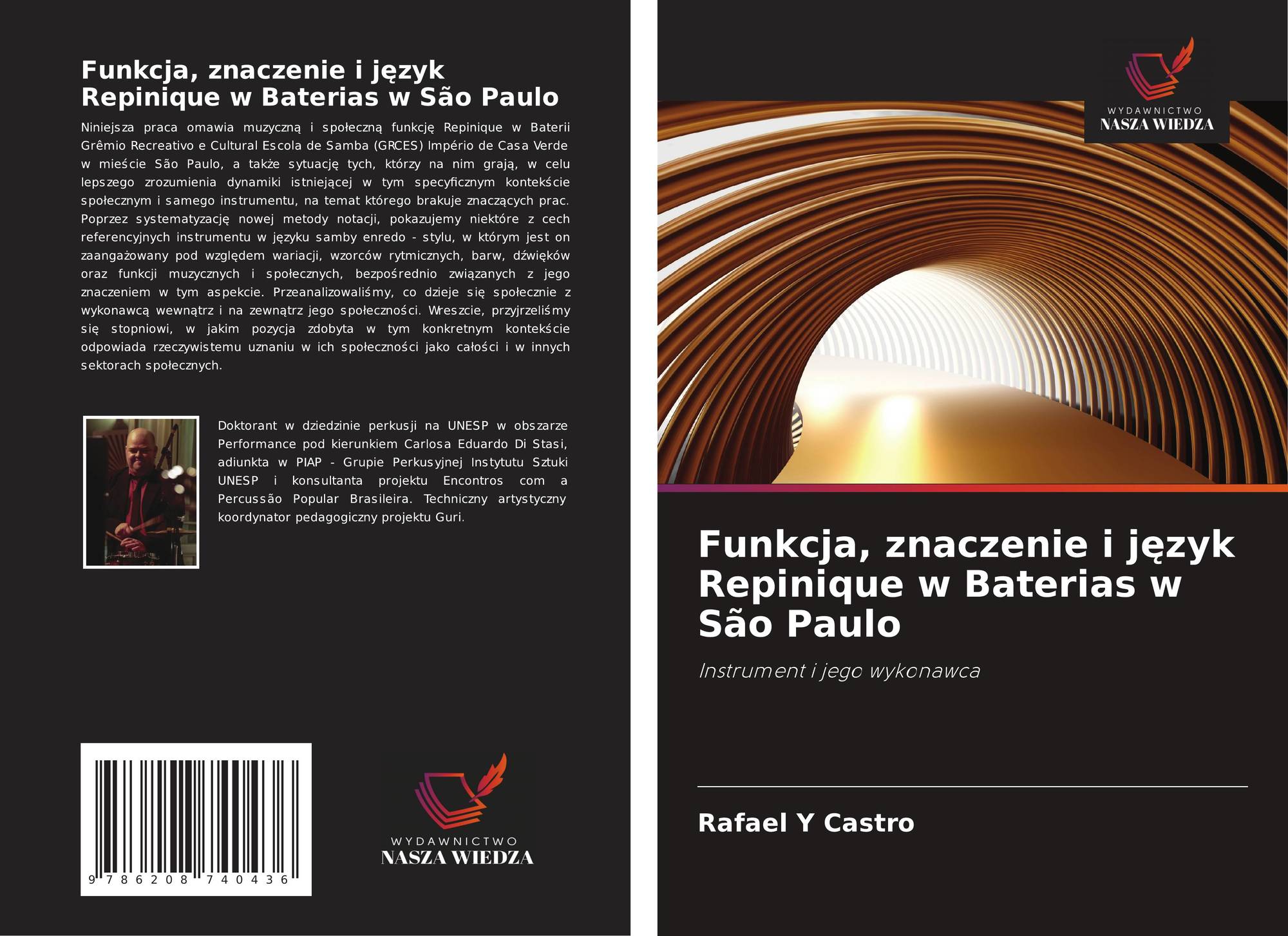 Funkcja, znaczenie i język Repinique w Baterias w São Paulo

Niniejsza praca omawia muzyczną i społeczną funkcję Repinique w Baterii Grêmio Recreativo e Cultural Escola de Samba (GRCES) Império de Casa Verde w mieście São Paulo, a także sytuację tych, którzy na nim grają, w celu lepszego zrozumienia dynamiki istniejącej w tym specyficznym kontekście społecznym i samego instrumentu, na temat którego brakuje znaczących prac. Poprzez systematyzację nowej metody notacji, pokazujemy niektóre z cech referencyjnych instrumentu w języku samby enredo - stylu, w którym jest on zaangażowany pod względem wariacji, wzorców rytmicznych, barw, dźwięków oraz funkcji muzycznych i społecznych, bezpośrednio związanych z jego znaczeniem w tym aspekcie. Przeanalizowaliśmy, co dzieje się społecznie z wykonawcą wewnątrz i na zewnątrz jego społeczności. Wreszcie, przyjrzeliśmy się stopniowi, w jakim pozycja zdobyta w tym konkretnym kontekście odpowiada rzeczywistemu uznaniu w ich społeczności jako całości i w innych sektorach społecznych.

Doktorant w dziedzinie perkusji na UNESP w obszarze Performance pod kierunkiem Carlosa Eduardo Di Stasi, adiunkta w PIAP - Grupie Perkusyjnej Instytutu Sztuki UNESP i konsultanta projektu Encontros com a Percussão Popular Brasileira. Techniczny artystyczny koordynator pedagogiczny projektu Guri.

9 786208 740436

WYDAWNICTWO
NASZA WIEDZA

WYDAWNICTWO
NASZA WIEDZA

Funkcja, znaczenie i język Repinique w Baterias w São Paulo

Instrument i jego wykonawca

Rafael Y Castro